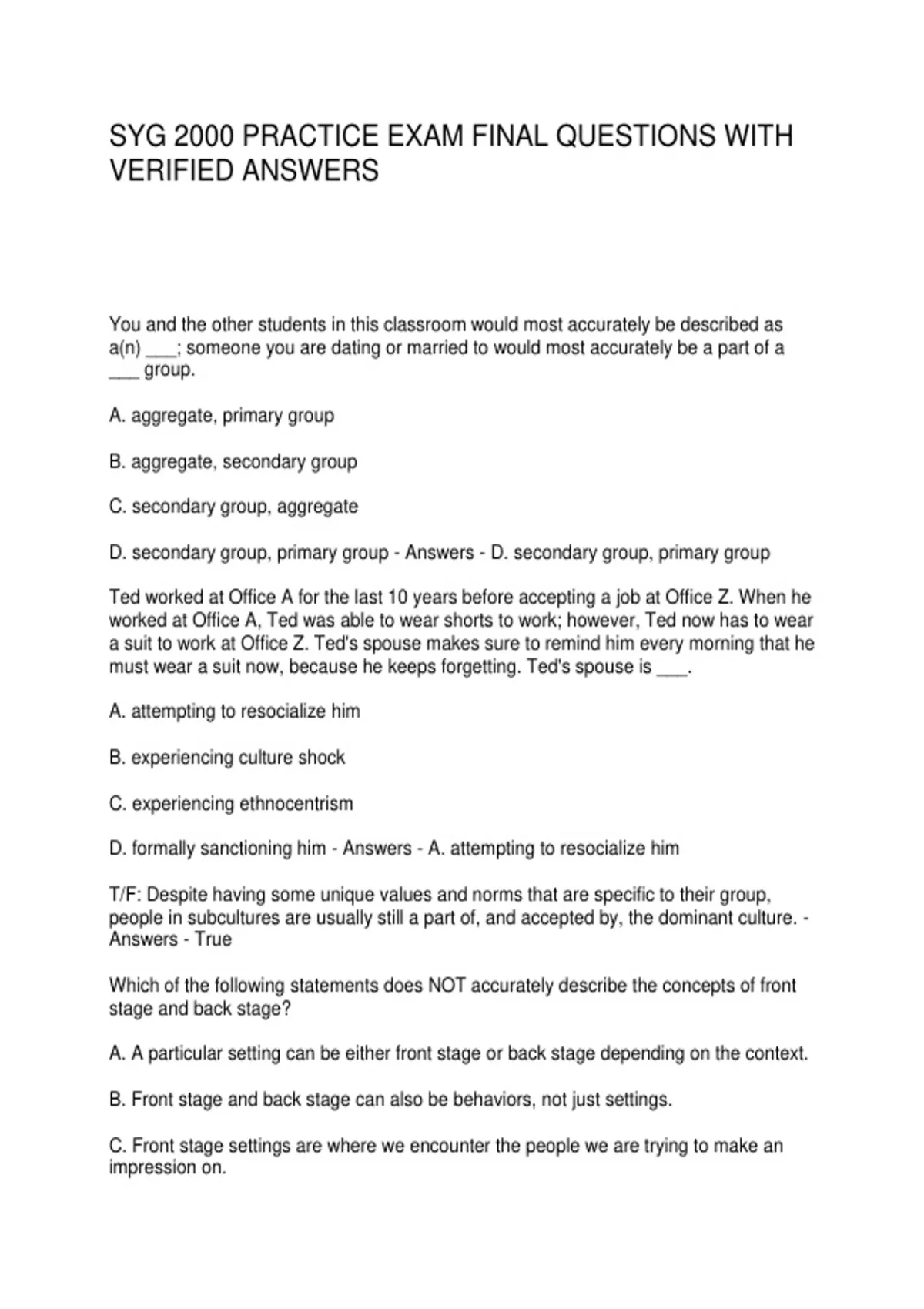 SYG 2000 PRACTICE EXAM FINAL QUESTIONS WITH VERIFIED ANSWERS

You and the other students in this classroom would most accurately be described as a(n) ___; someone you are dating or married to would most accurately be a part of a ___ group.

A. aggregate, primary group

B. aggregate, secondary group

C. secondary group, aggregate

D. secondary group, primary group - Answers - D. secondary group, primary group

Ted worked at Office A for the last 10 years before accepting a job at Office Z. When he worked at Office A, Ted was able to wear shorts to work; however, Ted now has to wear a suit to work at Office Z. Ted's spouse makes sure to remind him every morning that he must wear a suit now, because he keeps forgetting. Ted's spouse is ___.

A. attempting to resocialize him

B. experiencing culture shock

C. experiencing ethnocentrism

D. formally sanctioning him - Answers - A. attempting to resocialize him

T/F: Despite having some unique values and norms that are specific to their group, people in subcultures are usually still a part of, and accepted by, the dominant culture. - Answers - True

Which of the following statements does NOT accurately describe the concepts of front stage and back stage?

A. A particular setting can be either front stage or back stage depending on the context.

B. Front stage and back stage can also be behaviors, not just settings.

C. Front stage settings are where we encounter the people we are trying to make an impression on.